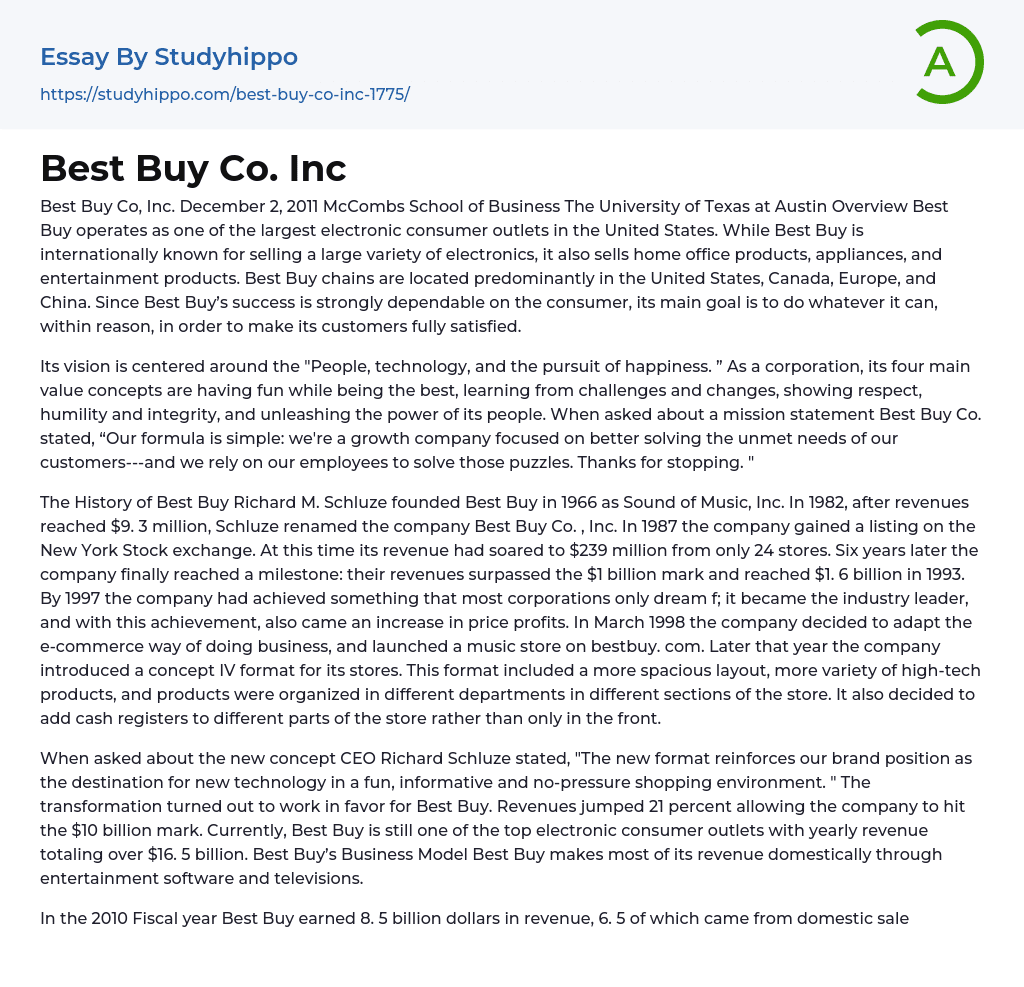 Essay By Studyhippo
https://studyhippo.com/best-buy-co-inc-1775/

A

Best Buy Co. Inc

Best Buy Co, Inc. December 2, 2011 McCombs School of Business The University of Texas at Austin Overview Best Buy operates as one of the largest electronic consumer outlets in the United States. While Best Buy is internationally known for selling a large variety of electronics, it also sells home office products, appliances, and entertainment products. Best Buy chains are located predominantly in the United States, Canada, Europe, and China. Since Best Buy's success is strongly dependable on the consumer, its main goal is to do whatever it can, within reason, in order to make its customers fully satisfied.

Its vision is centered around the "People, technology, and the pursuit of happiness. " As a corporation, its four main value concepts are having fun while being the best, learning from challenges and changes, showing respect, humility and integrity, and unleashing the power of its people. When asked about a mission statement Best Buy Co. stated, "Our formula is simple: we're a growth company focused on better solving the unmet needs of our customers---and we rely on our employees to solve those puzzles. Thanks for stopping. "

The History of Best Buy Richard M. Schluze founded Best Buy in 1966 as Sound of Music, Inc. In 1982, after revenues reached $9. 3 million, Schluze renamed the company Best Buy Co. , Inc. In 1987 the company gained a listing on the New York Stock exchange. At this time its revenue had soared to $239 million from only 24 stores. Six years later the company finally reached a milestone: their revenues surpassed the $1 billion mark and reached $1. 6 billion in 1993. By 1997 the company had achieved something that most corporations only dream f; it became the industry leader, and with this achievement, also came an increase in price profits. In March 1998 the company decided to adapt the e-commerce way of doing business, and launched a music store on bestbuy. com. Later that year the company introduced a concept IV format for its stores. This format included a more spacious layout, more variety of high-tech products, and products were organized in different departments in different sections of the store. It also decided to add cash registers to different parts of the store rather than only in the front.

When asked about the new concept CEO Richard Schluze stated, "The new format reinforces our brand position as the destination for new technology in a fun, informative and no-pressure shopping environment. " The transformation turned out to work in favor for Best Buy. Revenues jumped 21 percent allowing the company to hit the $10 billion mark. Currently, Best Buy is still one of the top electronic consumer outlets with yearly revenue totaling over $16. 5 billion. Best Buy's Business Model Best Buy makes most of its revenue domestically through entertainment software and televisions.

In the 2010 Fiscal year Best Buy earned 8. 5 billion dollars in revenue, 6. 5 of which came from domestic sale